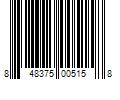 8 48375 00515 8